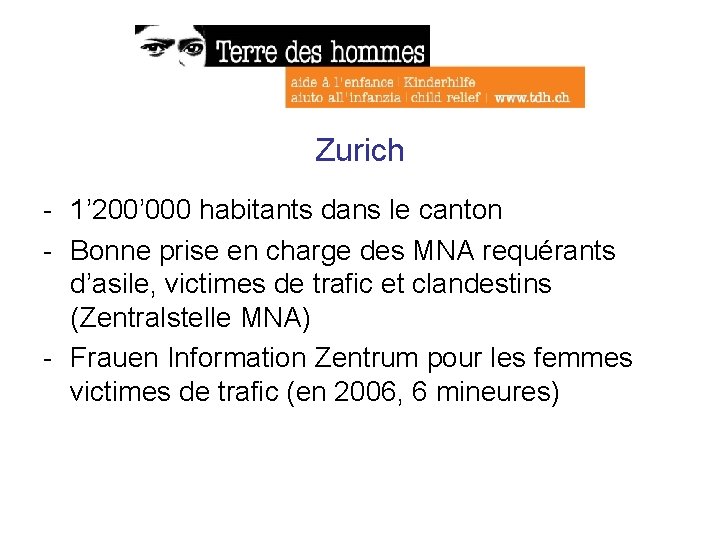 Terre des hommes
aide à l'enfance | Kinderhilfe
aiuto all'infanzia | child relief | www.tdh.ch

Zurich

- 1’200’000 habitants dans le canton
- Bonne prise en charge des MNA requérants d’asile, victimes de trafic et clandestins (Zentralstelle MNA)
- Frauen Information Zentrum pour les femmes victimes de trafic (en 2006, 6 mineures)